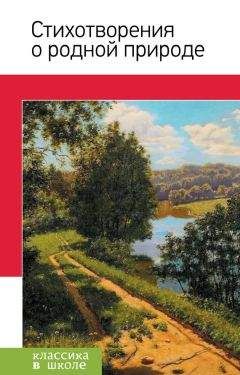 Стихотворения о родной природе

классика в школе